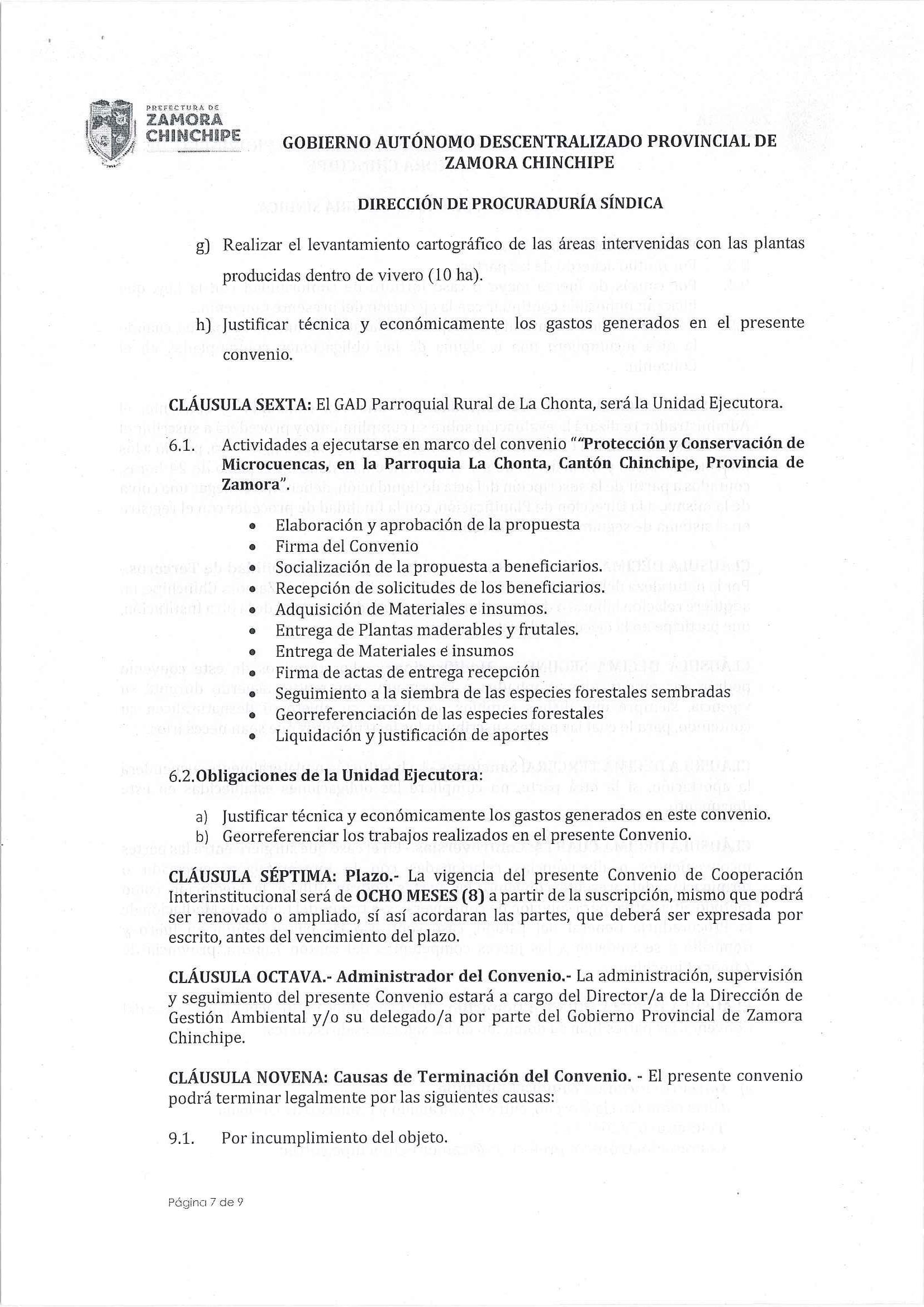 PREFECTURA DE ZAMORA CHINCHIPE

GOBIERNO AUTÓNOMO DESCENTRALIZADO PROVINCIAL DE ZAMORA CHINCHIPE

DIRECCIÓN DE PROCURADURÍA SÍNDICA

g) Realizar el levantamiento cartográfico de las áreas intervenidas con las plantas producidas dentro de vivero (10 ha).

h) Justificar técnica y económicamente los gastos generados en el presente convenio.

CLÁUSULA SEXTA: El GAD Parroquial Rural de La Chonta, será la Unidad Ejecutora.

6.1. Actividades a ejecutarse en marco del convenio ""Protección y Conservación de Microcuencas, en la Parroquia La Chonta, Cantón Chinchipe, Provincia de Zamora".

- Elaboración y aprobación de la propuesta
- Firma del Convenio
- Socialización de la propuesta a beneficiarios.
- Recepción de solicitudes de los beneficiarios.
- Adquisición de Materiales e insumos.
- Entrega de Plantas maderables y frutales.
- Entrega de Materiales e insumos
- Firma de actas de entrega recepción
- Seguimiento a la siembra de las especies forestales sembradas
- Georreferenciación de las especies forestales
- Liquidación y justificación de aportes

6.2. Obligaciones de la Unidad Ejecutora:

a) Justificar técnica y económicamente los gastos generados en este convenio.
b) Georreferenciar los trabajos realizados en el presente Convenio.

CLÁUSULA SÉPTIMA: Plazo.- La vigencia del presente Convenio de Cooperación Interinstitucional será de OCHO MESES (8) a partir de la suscripción, mismo que podrá ser renovado o ampliado, sí así acordaran las partes, que deberá ser expresada por escrito, antes del vencimiento del plazo.

CLÁUSULA OCTAVA.- Administrador del Convenio.- La administración, supervisión y seguimiento del presente Convenio estará a cargo del Director/a de la Dirección de Gestión Ambiental y/o su delegado/a por parte del Gobierno Provincial de Zamora Chinchipe.

CLÁUSULA NOVENA: Causas de Terminación del Convenio. - El presente convenio podrá terminar legalmente por las siguientes causas:

9.1. Por incumplimiento del objeto.

Página 7 de 9